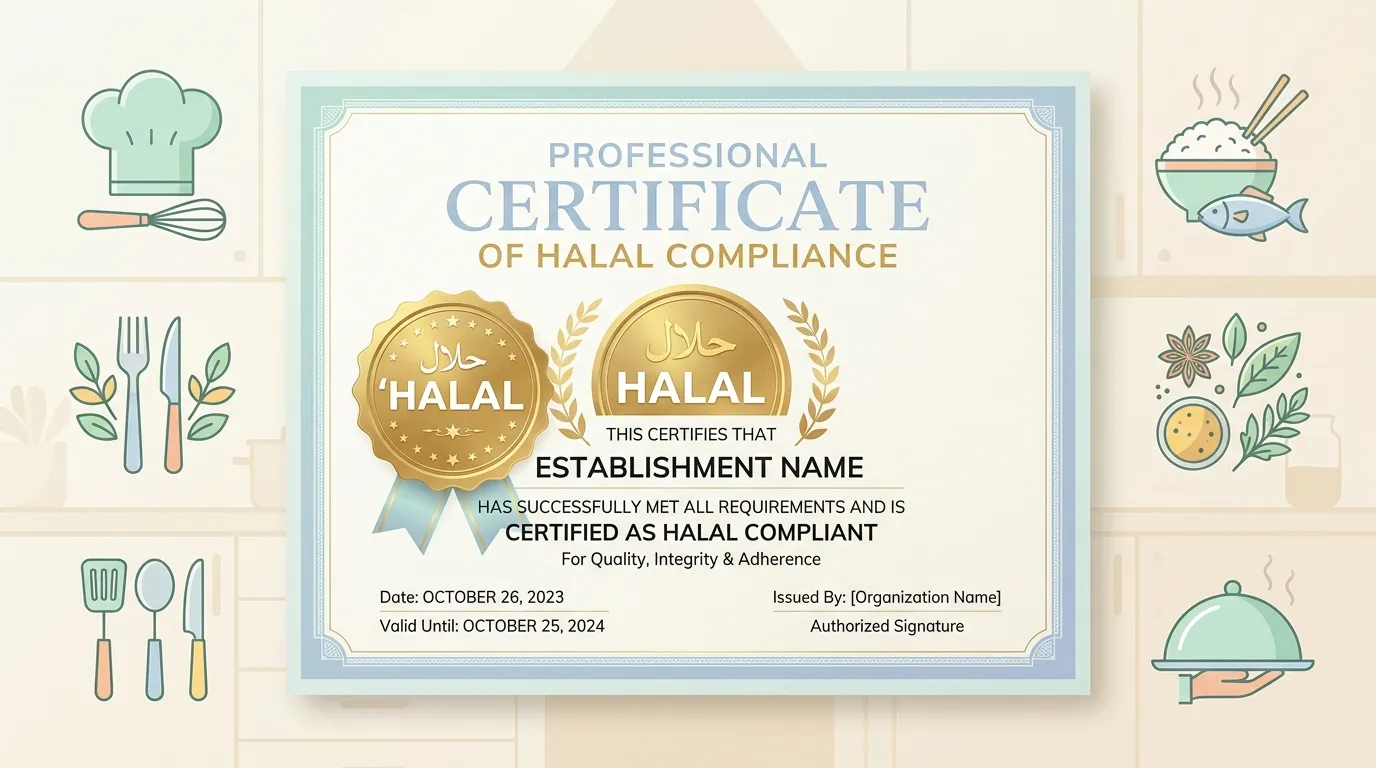 PROFESSIONAL
CERTIFICATE
OF HALAL COMPLIANCE

حلال
'HALAL

حلال
HALAL

THIS CERTIFIES THAT
ESTABLISHMENT NAME
HAS SUCCESSFULLY MET ALL REQUIREMENTS AND IS
CERTIFIED AS HALAL COMPLIANT
For Quality, Integrity & Adherence

Date: OCTOBER 26, 2023
Valid Until: OCTOBER 25, 2024

Issued By: [Organization Name]
Authorized Signature